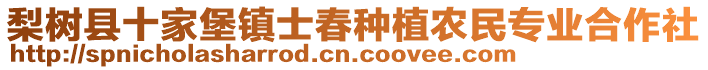 梨树县十家堡镇士春种植农民专业合作社
http://spnicholasharrod.cn.coovee.com